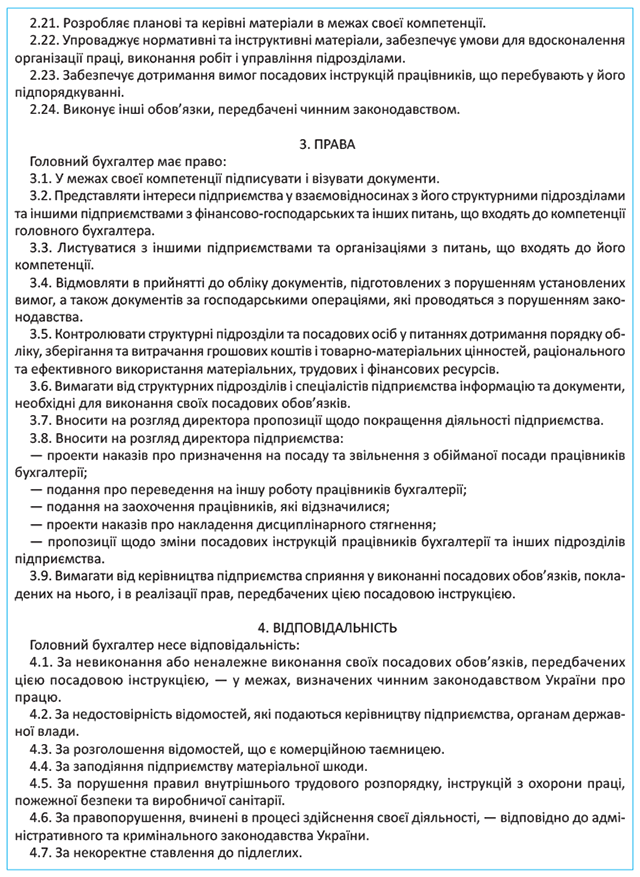 2.21. Розробляє планові та керівні матеріали в межах своєї компетенції.
2.22. Упроваджує нормативні та інструктивні матеріали, забезпечує умови для вдосконалення організації праці, виконання робіт і управління підрозділами.
2.23. Забезпечує дотримання вимог посадових інструкцій працівників, що перебувають у його підпорядкуванні.
2.24. Виконує інші обов'язки, передбачені чинним законодавством.

3. ПРАВА

Головний бухгалтер має право:
3.1. У межах своєї компетенції підписувати і візувати документи.
3.2. Представляти інтереси підприємства у взаємовідносинах з його структурними підрозділами та іншими підприємствами з фінансово-господарських та інших питань, що входять до компетенції головного бухгалтера.
3.3. Листуватися з іншими підприємствами та організаціями з питань, що входять до його компетенції.
3.4. Відмовляти в прийнятті до обліку документів, підготовлених з порушенням установлених вимог, а також документів за господарськими операціями, які проводяться з порушенням законодавства.
3.5. Контролювати структурні підрозділи та посадових осіб у питаннях дотримання порядку обліку, зберігання та витрачання грошових коштів і товарно-матеріальних цінностей, раціонального та ефективного використання матеріальних, трудових і фінансових ресурсів.
3.6. Вимагати від структурних підрозділів і спеціалістів підприємства інформацію та документи, необхідні для виконання своїх посадових обов'язків.
3.7. Вносити на розгляд директора пропозиції щодо покращення діяльності підприємства.
3.8. Вносити на розгляд директора підприємства:
— проекти наказів про призначення на посаду та звільнення з обійманої посади працівників бухгалтерії;
— подання про переведення на іншу роботу працівників бухгалтерії;
— подання на заохочення працівників, які відзначилися;
— проекти наказів про накладення дисциплінарного стягнення;
— пропозиції щодо зміни посадових інструкцій працівників бухгалтерії та інших підрозділів підприємства.
3.9. Вимагати від керівництва підприємства сприяння у виконанні посадових обов'язків, покладених на нього, і в реалізації прав, передбачених цією посадовою інструкцією.

4. ВІДПОВІДАЛЬНІСТЬ

Головний бухгалтер несе відповідальність:
4.1. За невиконання або неналежне виконання своїх посадових обов'язків, передбачених цією посадовою інструкцією, — у межах, визначених чинним законодавством України про працю.
4.2. За недостовірність відомостей, які подаються керівництву підприємства, органам державної влади.
4.3. За розголошення відомостей, що є комерційною таємницею.
4.4. За заподіяння підприємству матеріальної шкоди.
4.5. За порушення правил внутрішнього трудового розпорядку, інструкцій з охорони праці, пожежної безпеки та виробничої санітарії.
4.6. За правопорушення, вчинені в процесі здійснення своєї діяльності, — відповідно до адміністративного та кримінального законодавства України.
4.7. За некоректне ставлення до підлеглих.